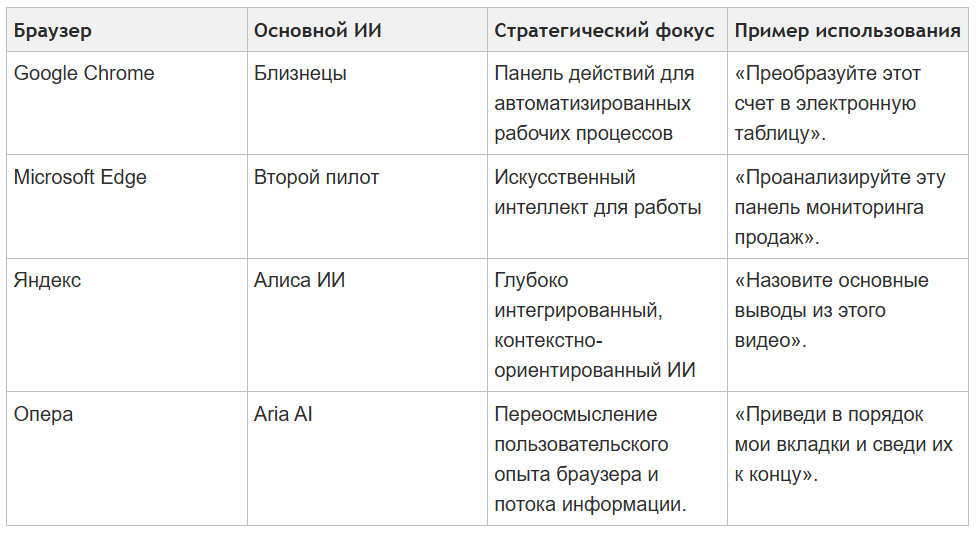 | Браузер | Основной ИИ | Стратегический фокус | Пример использования |
|---|---|---|---|
| Google Chrome | Близнецы | Панель действий для автоматизированных рабочих процессов | «Преобразуйте этот счет в электронную таблицу». |
| Microsoft Edge | Второй пилот | Искусственный интеллект для работы | «Проанализируйте эту панель мониторинга продаж». |
| Яндекс | Алиса ИИ | Глубоко интегрированный, контекстно-ориентированный ИИ | «Назовите основные выводы из этого видео». |
| Опера | Aria AI | Переосмысление пользовательского опыта браузера и потока информации. | «Приведи в порядок мои вкладки и сведи их к концу». |